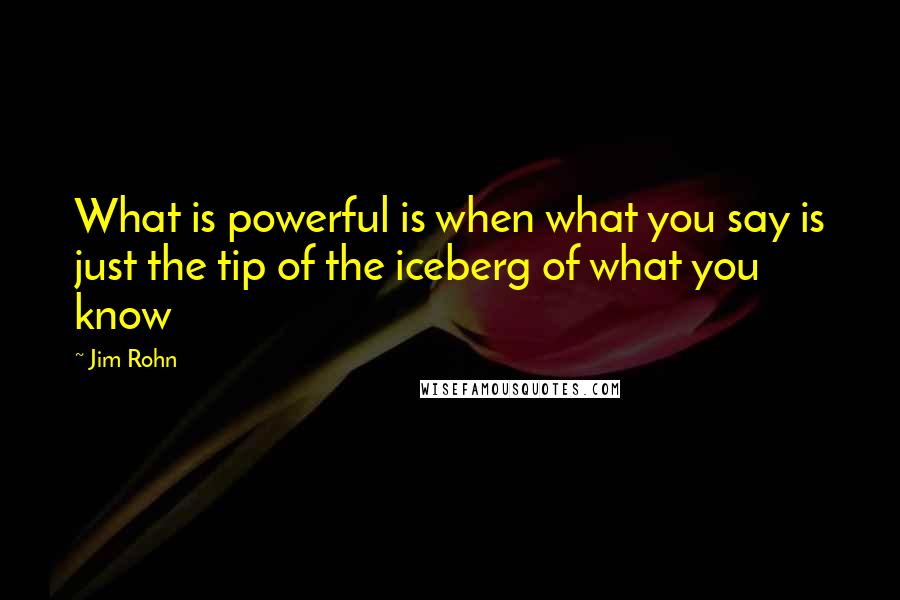 What is powerful is when what you say is just the tip of the iceberg of what you know

~ Jim Rohn

WISEFAMOUSQUOTES.COM